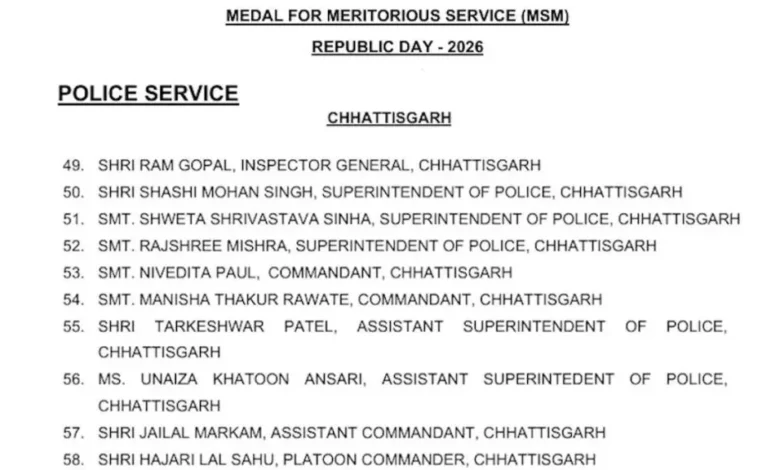 MEDAL FOR MERITORIOUS SERVICE (MSM)

REPUBLIC DAY - 2026

POLICE SERVICE

CHHATTISGARH

49. SHRI RAM GOPAL, INSPECTOR GENERAL, CHHATTISGARH
50. SHRI SHASHI MOHAN SINGH, SUPERINTENDENT OF POLICE, CHHATTISGARH
51. SMT. SHWETA SHRIVASTAVA SINHA, SUPERINTENDENT OF POLICE, CHHATTISGARH
52. SMT. RAJSHREE MISHRA, SUPERINTENDENT OF POLICE, CHHATTISGARH
53. SMT. NIVEDITA PAUL, COMMANDANT, CHHATTISGARH
54. SMT. MANISHA THAKUR RAWATE, COMMANDANT, CHHATTISGARH
55. SHRI TARKESHWAR PATEL, ASSISTANT SUPERINTENDENT OF POLICE, CHHATTISGARH
56. MS. UNAIZA KHATOON ANSARI, ASSISTANT SUPERINTEDENT OF POLICE, CHHATTISGARH
57. SHRI JAILAL MARKAM, ASSISTANT COMMANDANT, CHHATTISGARH
58. SHRI HAJARI LAL SAHU, PLATOON COMMANDER, CHHATTISGARH